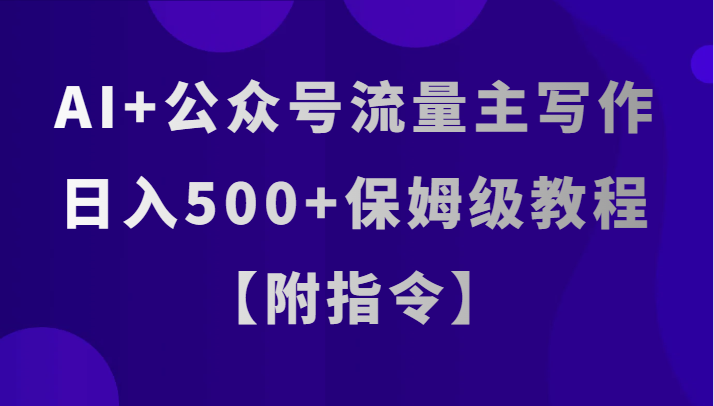 AI+公众号流量主写作
日入500+保姆级教程
【附指令】